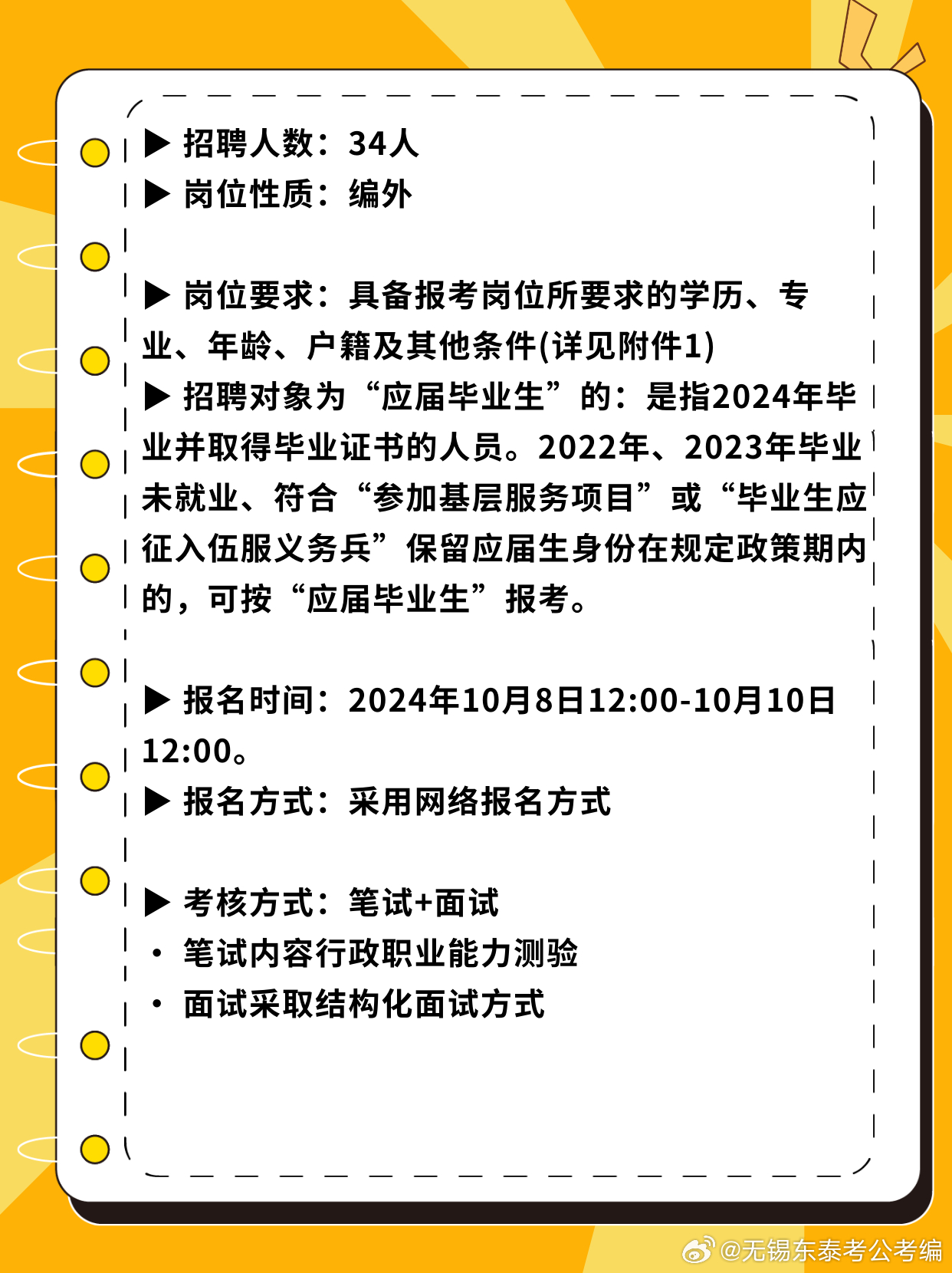 ▶ 招聘人数：34人
▶ 岗位性质：编外

▶ 岗位要求：具备报考岗位所要求的学历、专业、年龄、户籍及其他条件(详见附件1)
▶ 招聘对象为“应届毕业生”的：是指2024年毕业并取得毕业证书的人员。2022年、2023年毕业未就业、符合“参加基层服务项目”或“毕业生应征入伍服义务兵”保留应届生身份在规定政策期内的，可按“应届毕业生”报考。

▶ 报名时间：2024年10月8日12:00-10月10日12:00。
▶ 报名方式：采用网络报名方式

▶ 考核方式：笔试+面试
• 笔试内容行政职业能力测验
• 面试采取结构化面试方式

@无锡东泰考公考编